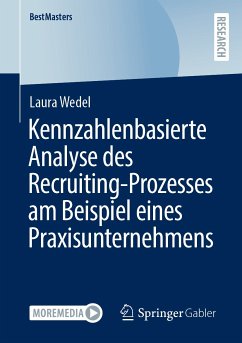 BestMasters

RESEARCH

Laura Wedel

Kennzahlenbasierte Analyse des Recruiting-Prozesses am Beispiel eines Praxisunternehmens

MOREMEDIA

Springer Gabler